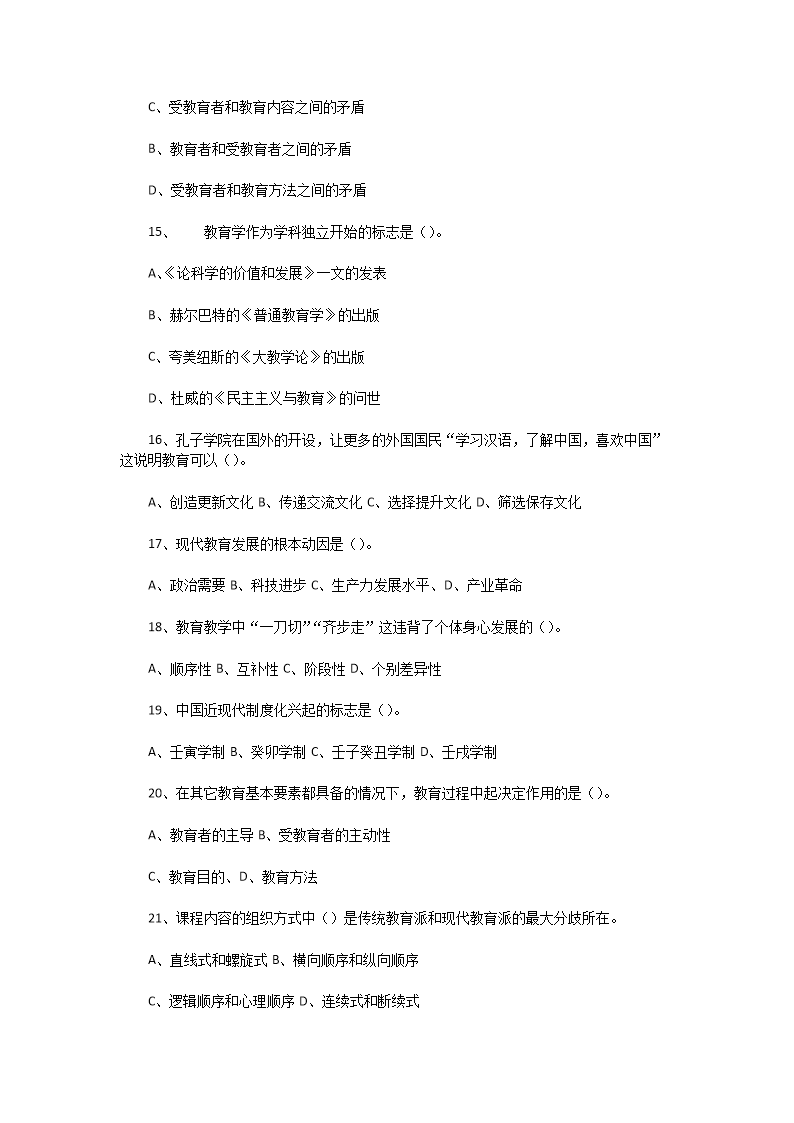 C、受教育者和教育内容之间的矛盾

B、教育者和受教育者之间的矛盾

D、受教育者和教育方法之间的矛盾

15、　　教育学作为学科独立开始的标志是（）。

A、《论科学的价值和发展》一文的发表

B、赫尔巴特的《普通教育学》的出版

C、夸美纽斯的《大教学论》的出版

D、杜威的《民主主义与教育》的问世

16、孔子学院在国外的开设，让更多的外国国民“学习汉语，了解中国，喜欢中国”这说明教育可以（）。

A、创造更新文化 B、传递交流文化 C、选择提升文化 D、筛选保存文化

17、现代教育发展的根本动因是（）。

A、政治需要 B、科技进步 C、生产力发展水平、D、产业革命

18、教育教学中“一刀切”“齐步走”这违背了个体身心发展的（）。

A、顺序性 B、互补性 C、阶段性 D、个别差异性

19、中国近现代制度化兴起的标志是（）。

A、壬寅学制 B、癸卯学制 C、壬子癸丑学制 D、壬戌学制

20、在其它教育基本要素都具备的情况下，教育过程中起决定作用的是（）。

A、教育者的主导 B、受教育者的主动性

C、教育目的、D、教育方法

21、课程内容的组织方式中（）是传统教育派和现代教育派的最大分歧所在。

A、直线式和螺旋式 B、横向顺序和纵向顺序

C、逻辑顺序和心理顺序 D、连续式和断续式